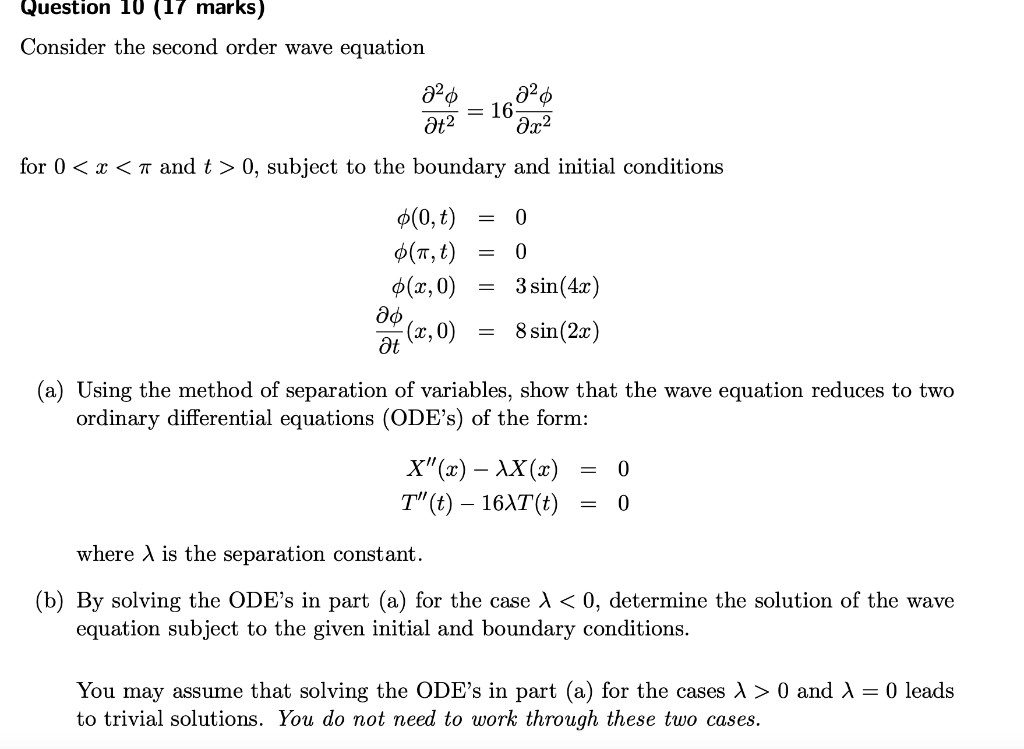 Question 10 (17 marks)

Consider the second order wave equation

$$\frac{\partial^2 \phi}{\partial t^2} = 16\frac{\partial^2 \phi}{\partial x^2}$$

for $0 < x < \pi$ and $t > 0$, subject to the boundary and initial conditions

$$\phi(0,t) = 0$$
$$\phi(\pi,t) = 0$$
$$\phi(x,0) = 3\sin(4x)$$
$$\frac{\partial \phi}{\partial t}(x,0) = 8\sin(2x)$$

(a) Using the method of separation of variables, show that the wave equation reduces to two ordinary differential equations (ODE's) of the form:

$$X''(x) - \lambda X(x) = 0$$
$$T''(t) - 16\lambda T(t) = 0$$

where $\lambda$ is the separation constant.

(b) By solving the ODE's in part (a) for the case $\lambda < 0$, determine the solution of the wave equation subject to the given initial and boundary conditions.

You may assume that solving the ODE's in part (a) for the cases $\lambda > 0$ and $\lambda = 0$ leads to trivial solutions. You do not need to work through these two cases.